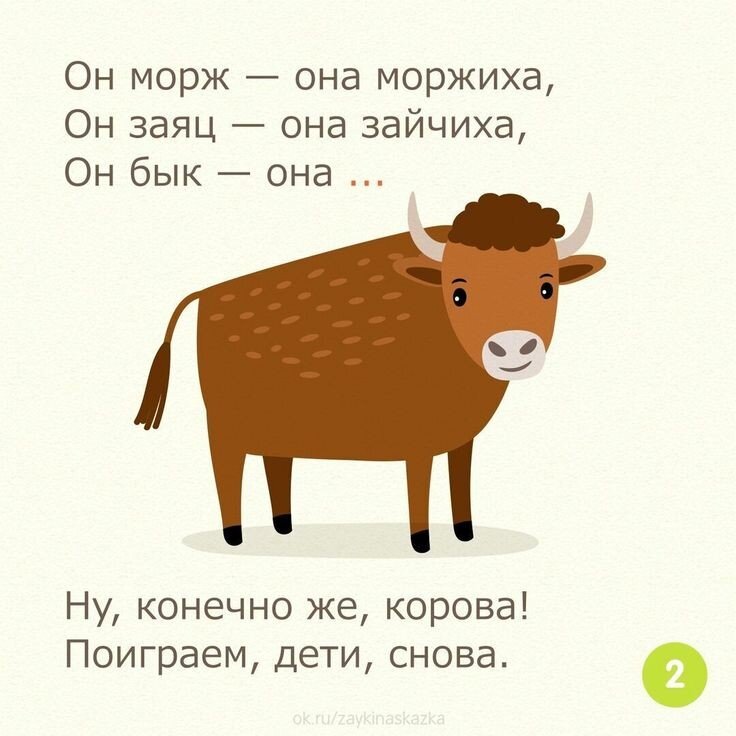 Он морж — она моржиха,
Он заяц — она зайчиха,
Он бык — она ...

Ну, конечно же, корова!
Поиграем, дети, снова.

2

ok.ru/zaykinaskazka